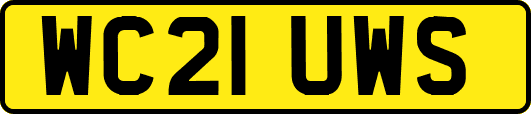 WC21 UWS